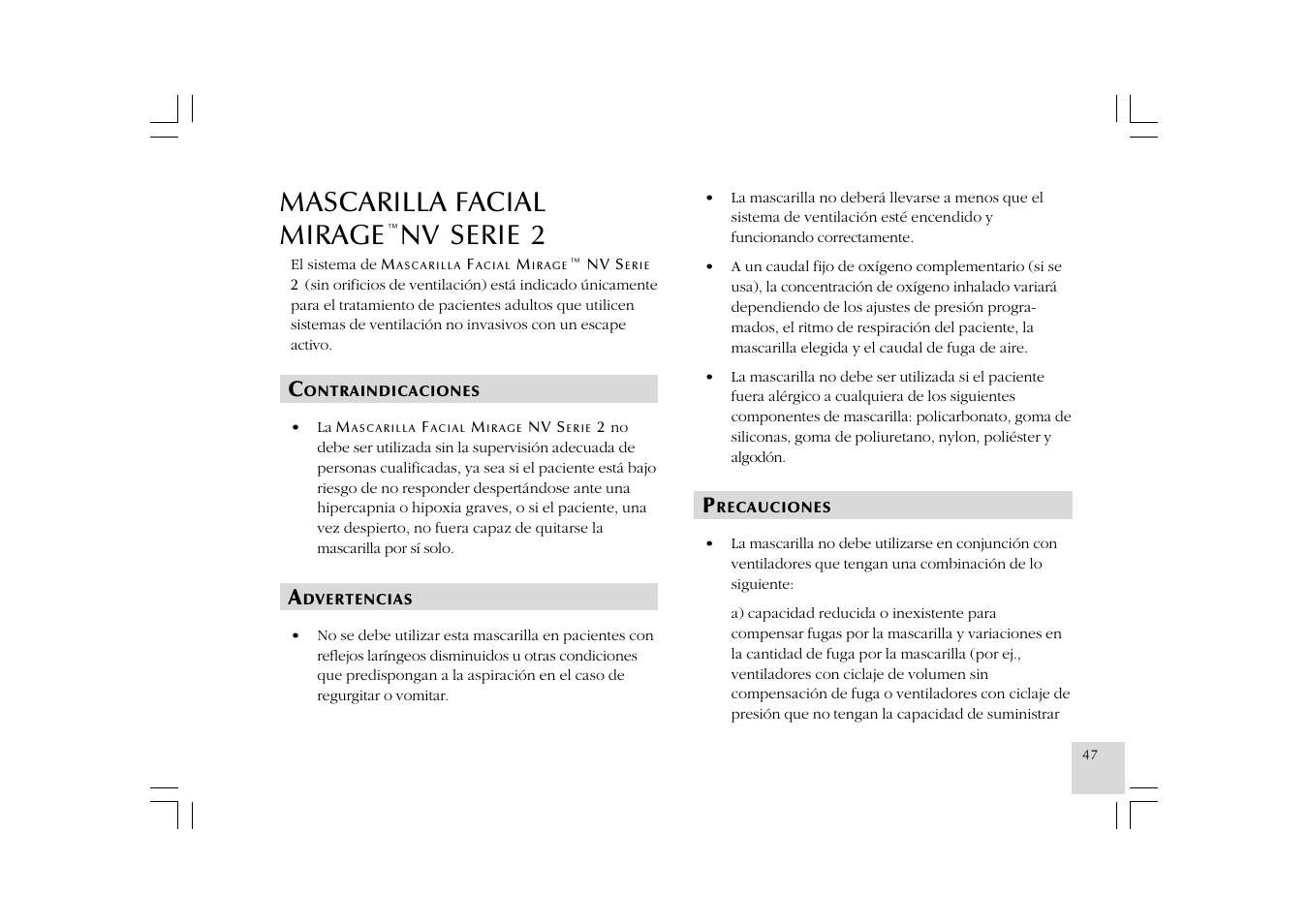 MASCARILLA FACIAL MIRAGE™ NV SERIE 2

El sistema de MASCARILLA FACIAL MIRAGE™ NV SERIE 2 (sin orificios de ventilación) está indicado únicamente para el tratamiento de pacientes adultos que utilicen sistemas de ventilación no invasivos con un escape activo.

CONTRAINDICACIONES

• La MASCARILLA FACIAL MIRAGE NV SERIE 2 no debe ser utilizada sin la supervisión adecuada de personas cualificadas, ya sea si el paciente está bajo riesgo de no responder despertándose ante una hipercapnia o hipoxia graves, o si el paciente, una vez despierto, no fuera capaz de quitarse la mascarilla por sí solo.

ADVERTENCIAS

• No se debe utilizar esta mascarilla en pacientes con reflejos laríngeos disminuidos u otras condiciones que predispongan a la aspiración en el caso de regurgitar o vomitar.

• La mascarilla no deberá llevarse a menos que el sistema de ventilación esté encendido y funcionando correctamente.

• A un caudal fijo de oxígeno complementario (si se usa), la concentración de oxígeno inhalado variará dependiendo de los ajustes de presión programados, el ritmo de respiración del paciente, la mascarilla elegida y el caudal de fuga de aire.

• La mascarilla no debe ser utilizada si el paciente fuera alérgico a cualquiera de los siguientes componentes de mascarilla: policarbonato, goma de siliconas, goma de poliuretano, nylon, poliéster y algodón.

PRECAUCIONES

• La mascarilla no debe utilizarse en conjunción con ventiladores que tengan una combinación de lo siguiente:

a) capacidad reducida o inexistente para compensar fugas por la mascarilla y variaciones en la cantidad de fuga por la mascarilla (por ej., ventiladores con ciclaje de volumen sin compensación de fuga o ventiladores con ciclaje de presión que no tengan la capacidad de suministrar

47